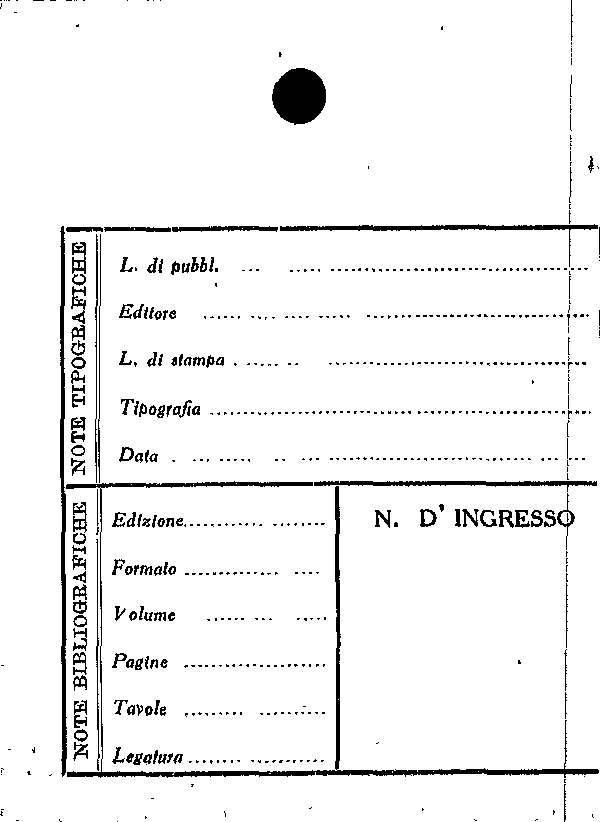 NOTE TIPOGRAFICHE

L. di pubbl. ____

Editore ____

L. di stampa ____

Tipografia ____

Data ____

NOTE BIBLIOGRAFICHE

Edizione ____

Formato ____

Volume ____

Pagine ____

Tavole ____

Legatura ____

N. D' INGRESSO